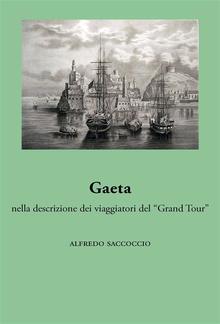 Gaeta

nella descrizione dei viaggiatori del "Grand Tour"

ALFREDO SACCOCCIO